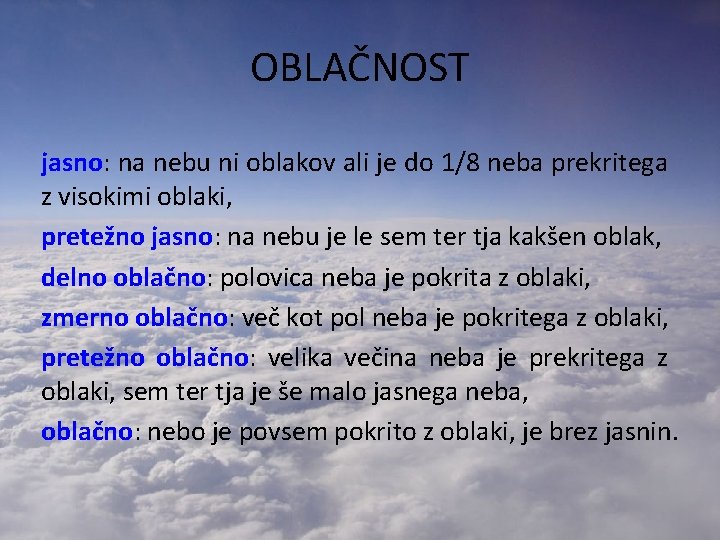 OBLAČNOST

jasno: na nebu ni oblakov ali je do 1/8 neba prekritega z visokimi oblaki,

pretežno jasno: na nebu je le sem ter tja kakšen oblak,

delno oblačno: polovica neba je pokrita z oblaki,

zmerno oblačno: več kot pol neba je pokritega z oblaki,

pretežno oblačno: velika večina neba je prekritega z oblaki, sem ter tja je še malo jasnega neba,

oblačno: nebo je povsem pokrito z oblaki, je brez jasnin.